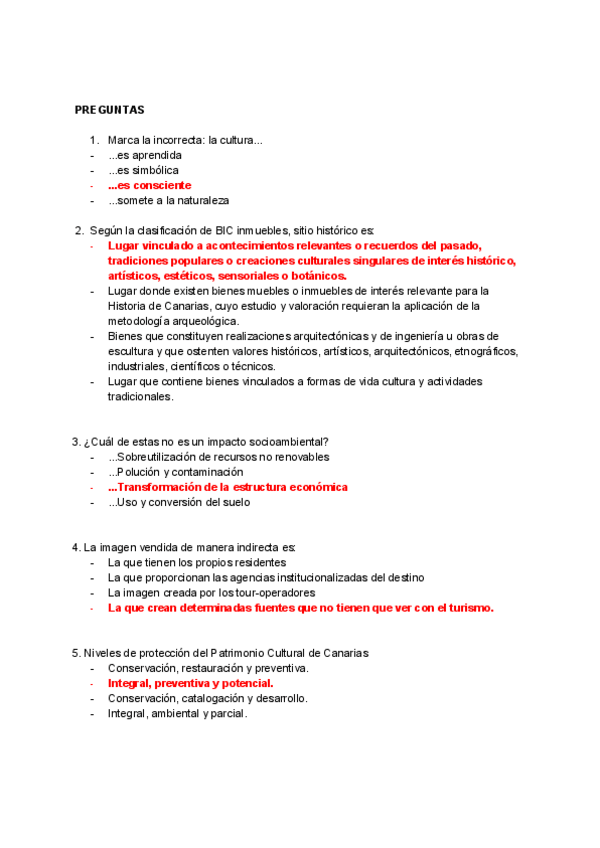 PREGUNTAS

1. Marca la incorrecta: la cultura...
- ...es aprendida
- ...es simbólica
- ...es consciente
- ...somete a la naturaleza

2. Según la clasificación de BIC inmuebles, sitio histórico es:
- Lugar vinculado a acontecimientos relevantes o recuerdos del pasado, tradiciones populares o creaciones culturales singulares de interés histórico, artísticos, estéticos, sensoriales o botánicos.
- Lugar donde existen bienes muebles o inmuebles de interés relevante para la Historia de Canarias, cuyo estudio y valoración requieran la aplicación de la metodología arqueológica.
- Bienes que constituyen realizaciones arquitectónicas y de ingeniería u obras de escultura y que ostenten valores históricos, artísticos, arquitectónicos, etnográficos, industriales, científicos o técnicos.
- Lugar que contiene bienes vinculados a formas de vida cultura y actividades tradicionales.

3. ¿Cuál de estas no es un impacto socioambiental?
- ...Sobreutilización de recursos no renovables
- ...Polución y contaminación
- ...Transformación de la estructura económica
- ...Uso y conversión del suelo

4. La imagen vendida de manera indirecta es:
- La que tienen los propios residentes
- La que proporcionan las agencias institucionalizadas del destino
- La imagen creada por los tour-operadores
- La que crean determinadas fuentes que no tienen que ver con el turismo.

5. Niveles de protección del Patrimonio Cultural de Canarias
- Conservación, restauración y preventiva.
- Integral, preventiva y potencial.
- Conservación, catalogación y desarrollo.
- Integral, ambiental y parcial.